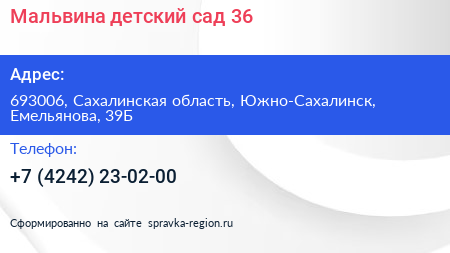 Мальвина детский сад 36

Адрес:

693006, Сахалинская область, Южно-Сахалинск, Емельянова, 39Б

Телефон:

+7 (4242) 23-02-00

Сформированно на сайте spravka-region.ru